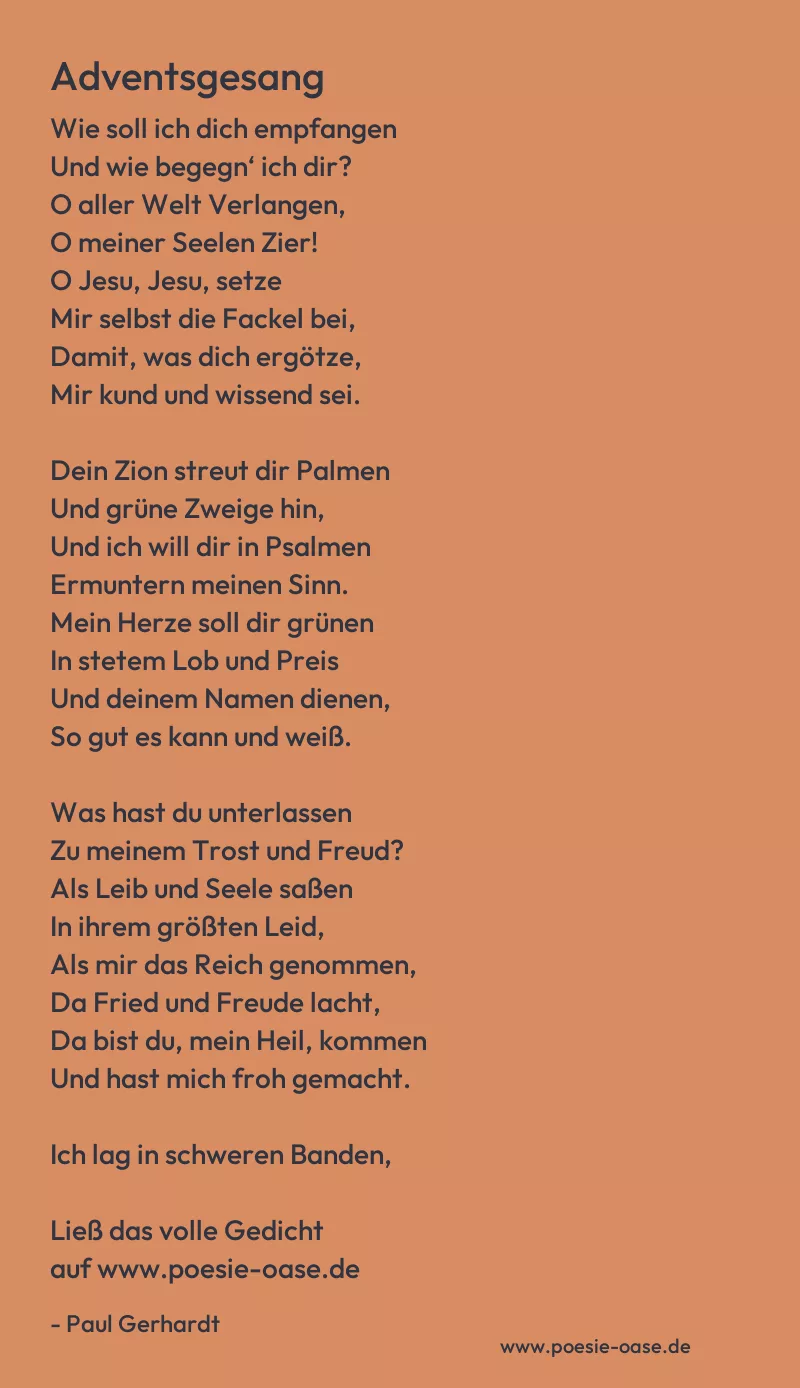 Adventsgesang

Wie soll ich dich empfangen
Und wie begegn‘ ich dir?
O aller Welt Verlangen,
O meiner Seelen Zier!
O Jesu, Jesu, setze
Mir selbst die Fackel bei,
Damit, was dich ergötze,
Mir kund und wissend sei.

Dein Zion streut dir Palmen
Und grüne Zweige hin,
Und ich will dir in Psalmen
Ermuntern meinen Sinn.
Mein Herze soll dir grünen
In stetem Lob und Preis
Und deinem Namen dienen,
So gut es kann und weiß.

Was hast du unterlassen
Zu meinem Trost und Freud?
Als Leib und Seele saßen
In ihrem größten Leid,
Als mir das Reich genommen,
Da Fried und Freude lacht,
Da bist du, mein Heil, kommen
Und hast mich froh gemacht.

Ich lag in schweren Banden,

Ließ das volle Gedicht
auf www.poesie-oase.de

- Paul Gerhardt

www.poesie-oase.de